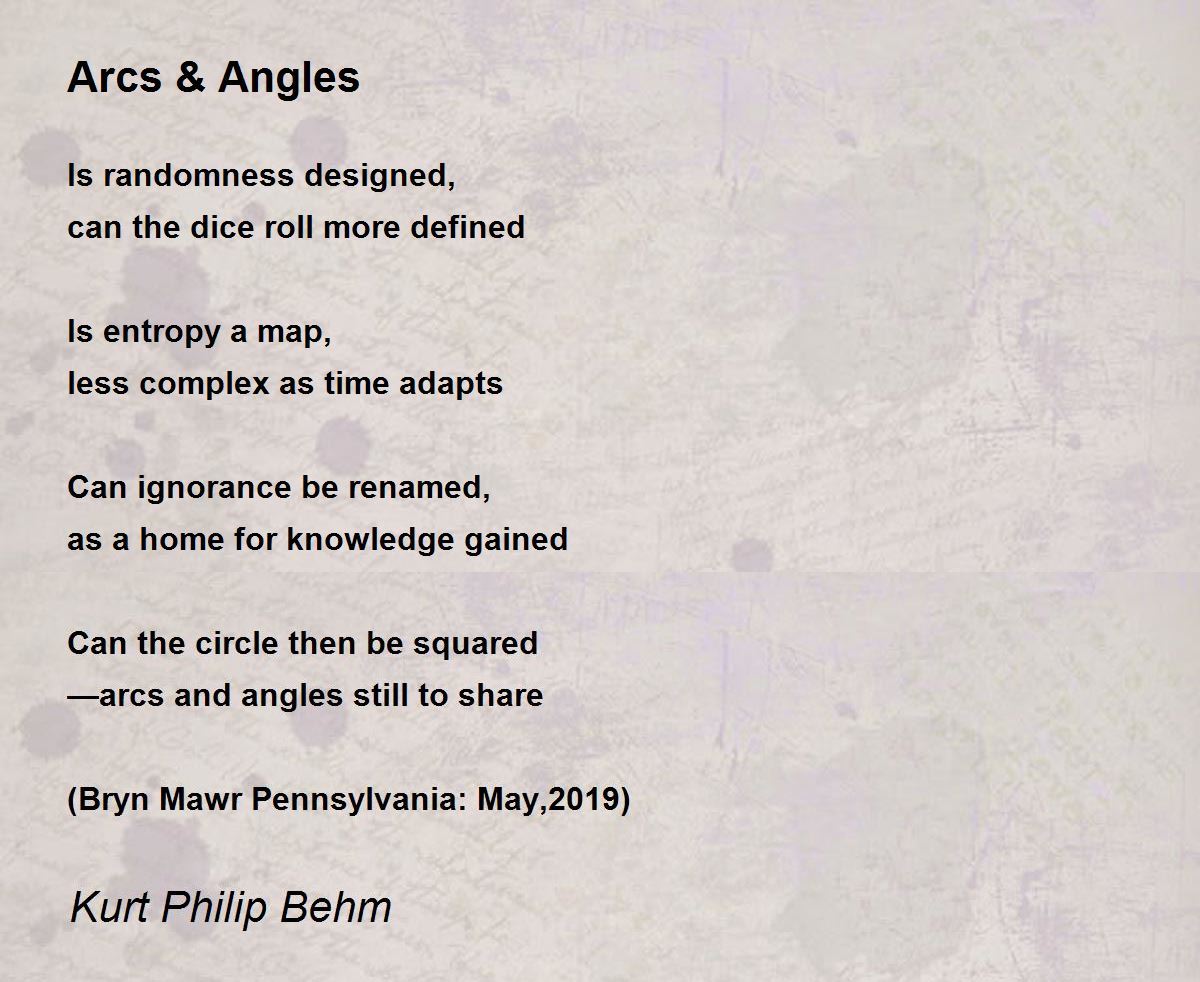 Arcs & Angles

Is randomness designed,
can the dice roll more defined

Is entropy a map,
less complex as time adapts

Can ignorance be renamed,
as a home for knowledge gained

Can the circle then be squared
—arcs and angles still to share

(Bryn Mawr Pennsylvania: May,2019)

Kurt Philip Behm